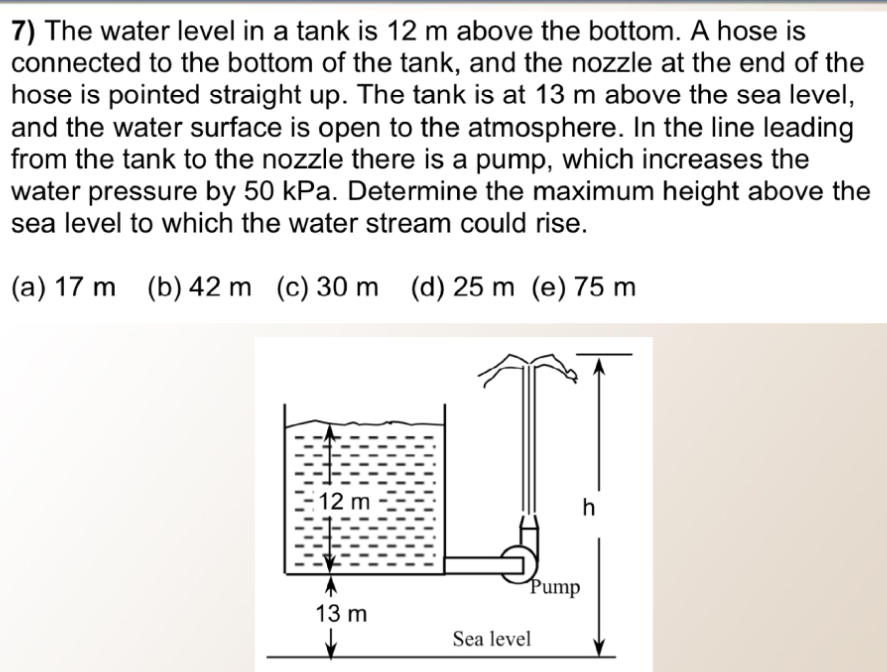 7) The water level in a tank is 12 m above the bottom. A hose is connected to the bottom of the tank, and the nozzle at the end of the hose is pointed straight up. The tank is at 13 m above the sea level, and the water surface is open to the atmosphere. In the line leading from the tank to the nozzle there is a pump, which increases the water pressure by 50 kPa. Determine the maximum height above the sea level to which the water stream could rise.

(a) 17 m (b) 42 m (c) 30 m (d) 25 m (e) 75 m

12 m
h
Pump
13 m
Sea level